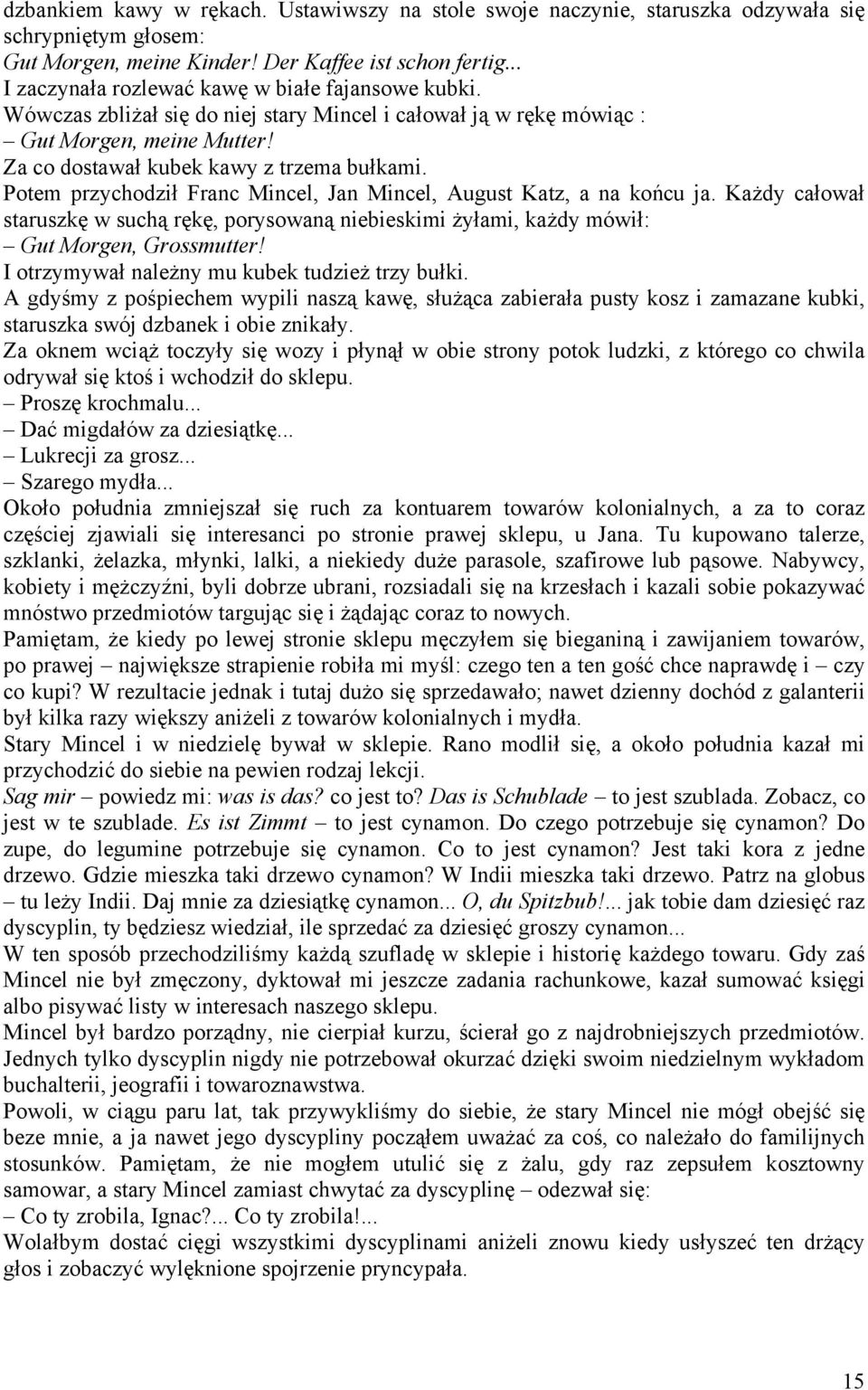 dzbankiem kawy w rękach. Ustawiwszy na stole swoje naczynie, staruszka odzywała się schrypniętym głosem:
Gut Morgen, meine Kinder! Der Kaffee ist schon fertig...
I zaczynała rozlewać kawę w białe fajansowe kubki.
Wówczas zbliżał się do niej stary Mincel i całował ją w rękę mówiąc :
– Gut Morgen, meine Mutter!
Za co dostawał kubek kawy z trzema bułkami.
Potem przychodził Franc Mincel, Jan Mincel, August Katz, a na końcu ja. Każdy całował staruszkę w suchą rękę, porysowaną niebieskimi żyłami, każdy mówił:
– Gut Morgen, Grossmutter!
I otrzymywał należny mu kubek tudzież trzy bułki.
A gdyśmy z pośpiechem wypili naszą kawę, służąca zabierała pusty kosz i zamazane kubki, staruszka swój dzbanek i obie znikały.
Za oknem wciąż toczyły się wozy i płynął w obie strony potok ludzki, z którego co chwila odrywał się ktoś i wchodził do sklepu.
– Proszę krochmalu...
– Dać migdałów za dziesiątkę...
– Lukrecji za grosz...
– Szarego mydła...
Około południa zmniejszał się ruch za kontuarem towarów kolonialnych, a za to coraz częściej zjawiali się interesanci po stronie prawej sklepu, u Jana. Tu kupowano talerze, szklanki, żelazka, młynki, lalki, a niekiedy duże parasole, szafirowe lub pąsowe. Nabywcy, kobiety i mężczyźni, byli dobrze ubrani, rozsiadali się na krzesłach i kazali sobie pokazywać mnóstwo przedmiotów targując się i żądając coraz to nowych.
Pamiętam, że kiedy po lewej stronie sklepu męczyłem się bieganiną i zawijaniem towarów, po prawej – największe strapienie robiła mi myśl: czego ten a ten gość chce naprawdę i – czy co kupi? W rezultacie jednak i tutaj dużo się sprzedawało; nawet dzienny dochód z galanterii był kilka razy większy aniżeli z towarów kolonialnych i mydła.
Stary Mincel i w niedzielę bywał w sklepie. Rano modlił się, a około południa kazał mi przychodzić do siebie na pewien rodzaj lekcji.
Sag mir – powiedz mi: was is das? co jest to? Das is Schublade – to jest szublada. Zobacz, co jest w te szublade. Es ist Zimmt – to jest cynamon. Do czego potrzebuje się cynamon? Do zupe, do legumine potrzebuje się cynamon. Co to jest cynamon? Jest taki kora z jedne drzewo. Gdzie mieszka taki drzewo cynamon? W Indii mieszka taki drzewo. Patrz na globus – tu leży Indii. Daj mnie za dziesiątkę cynamon... O, du Spitzbub!... jak tobie dam dziesięć raz dyscyplin, ty będziesz wiedział, ile sprzedać za dziesięć groszy cynamon...
W ten sposób przechodziliśmy każdą szufladę w sklepie i historię każdego towaru. Gdy zaś Mincel nie był zmęczony, dyktował mi jeszcze zadania rachunkowe, kazał sumować księgi albo pisywać listy w interesach naszego sklepu.
Mincel był bardzo porządny, nie cierpiał kurzu, ścierał go z najdrobniejszych przedmiotów. Jednych tylko dyscyplin nigdy nie potrzebował okurzać dzięki swoim niedzielnym wykładom buchalterii, jeografii i towaroznawstwa.
Powoli, w ciągu paru lat, tak przywykliśmy do siebie, że stary Mincel nie mógł obejść się beze mnie, a ja nawet jego dyscypliny począłem uważać za coś, co należało do familijnych stosunków. Pamiętam, że nie mogłem utulić się z żalu, gdy raz zepsułem kosztowny samowar, a stary Mincel zamiast chwytać za dyscyplinę – odezwał się:
– Co ty zrobila, Ignac?... Co ty zrobila!...
Wolałbym dostać cięgi wszystkimi dyscyplinami aniżeli znowu kiedy usłyszeć ten drżący głos i zobaczyć wylęknione spojrzenie pryncypała.

15